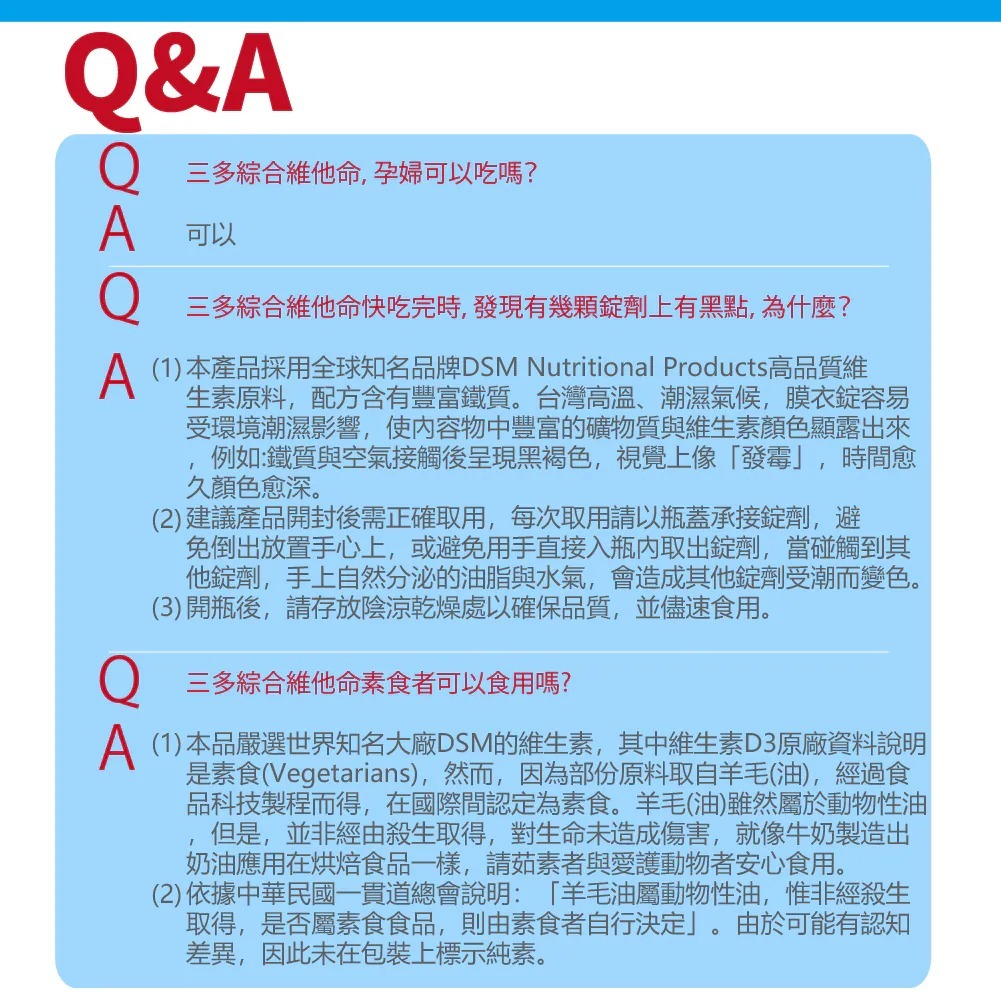 Q&A

Q 三多綜合維他命, 孕婦可以吃嗎?

A 可以

Q 三多綜合維他命快吃完時, 發現有幾顆錠劑上有黑點, 為什麼?

A (1) 本產品採用全球知名品牌DSM Nutritional Products高品質維生素原料，配方含有豐富鐵質。台灣高溫、潮濕氣候，膜衣錠容易受環境潮濕影響，使內容物中豐富的礦物質與維生素顏色顯露出來，例如:鐵質與空氣接觸後呈現黑褐色，視覺上像「發霉」，時間愈久顏色愈深。
(2) 建議產品開封後需正確取用，每次取用請以瓶蓋承接錠劑，避免倒出放置手心上，或避免用手直接入瓶內取出錠劑，當碰觸到其他錠劑，手上自然分泌的油脂與水氣，會造成其他錠劑受潮而變色。
(3) 開瓶後，請存放陰涼乾燥處以確保品質，並儘速食用。

Q 三多綜合維他命素食者可以食用嗎?

A (1) 本品嚴選世界知名大廠DSM的維生素，其中維生素D3原廠資料說明是素食(Vegetarians)，然而，因為部份原料取自羊毛(油)，經過食品科技製程而得，在國際間認定為素食。羊毛(油)雖然屬於動物性油，但是，並非經由殺生取得，對生命未造成傷害，就像牛奶製造出奶油應用在烘焙食品一樣，請茹素者與愛護動物者安心食用。
(2) 依據中華民國一貫道總會說明：「羊毛油屬動物性油，惟非經殺生取得，是否屬素食食品，則由素食者自行決定」。由於可能有認知差異，因此未在包裝上標示純素。